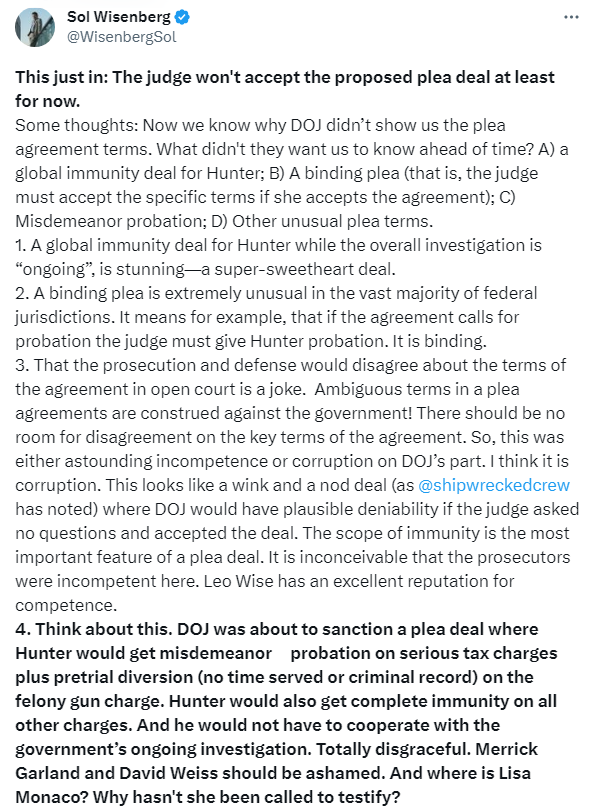 Sol Wisenberg
@WisenbergSol

This just in: The judge won't accept the proposed plea deal at least for now.
Some thoughts: Now we know why DOJ didn't show us the plea agreement terms. What didn't they want us to know ahead of time? A) a global immunity deal for Hunter; B) A binding plea (that is, the judge must accept the specific terms if she accepts the agreement); C) Misdemeanor probation; D) Other unusual plea terms.
1. A global immunity deal for Hunter while the overall investigation is "ongoing", is stunning—a super-sweetheart deal.
2. A binding plea is extremely unusual in the vast majority of federal jurisdictions. It means for example, that if the agreement calls for probation the judge must give Hunter probation. It is binding.
3. That the prosecution and defense would disagree about the terms of the agreement in open court is a joke. Ambiguous terms in a plea agreements are construed against the government! There should be no room for disagreement on the key terms of the agreement. So, this was either astounding incompetence or corruption on DOJ's part. I think it is corruption. This looks like a wink and a nod deal (as @shipwreckedcrew has noted) where DOJ would have plausible deniability if the judge asked no questions and accepted the deal. The scope of immunity is the most important feature of a plea deal. It is inconceivable that the prosecutors were incompetent here. Leo Wise has an excellent reputation for competence.
4. Think about this. DOJ was about to sanction a plea deal where Hunter would get misdemeanor probation on serious tax charges plus pretrial diversion (no time served or criminal record) on the felony gun charge. Hunter would also get complete immunity on all other charges. And he would not have to cooperate with the government's ongoing investigation. Totally disgraceful. Merrick Garland and David Weiss should be ashamed. And where is Lisa Monaco? Why hasn't she been called to testify?